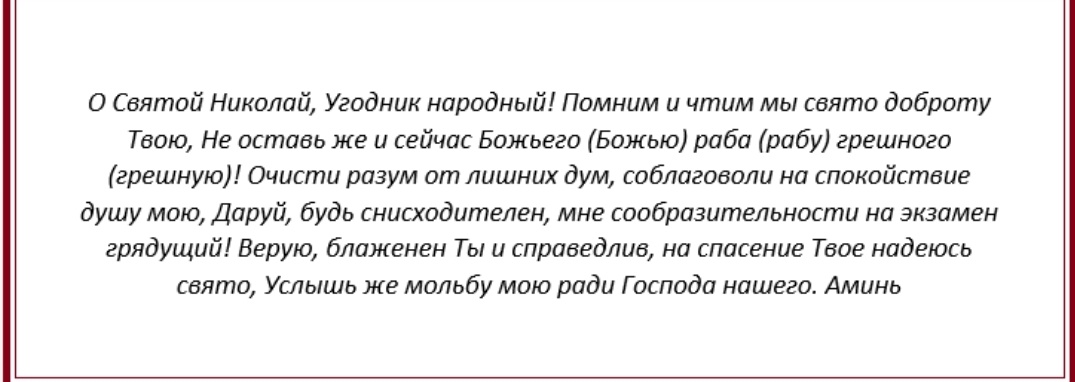 О Святой Николай, Угодник народный! Помним и чтим мы свято доброту Твою, Не оставь же и сейчас Божьего (Божью) раба (рабу) грешного (грешную)! Очисти разум от лишних дум, соблаговоли на спокойствие душу мою, Даруй, будь снисходителен, мне сообразительности на экзамен грядущий! Верую, блаженен Ты и справедлив, на спасение Твое надеюсь свято, Услышь же мольбу мою ради Господа нашего. Аминь